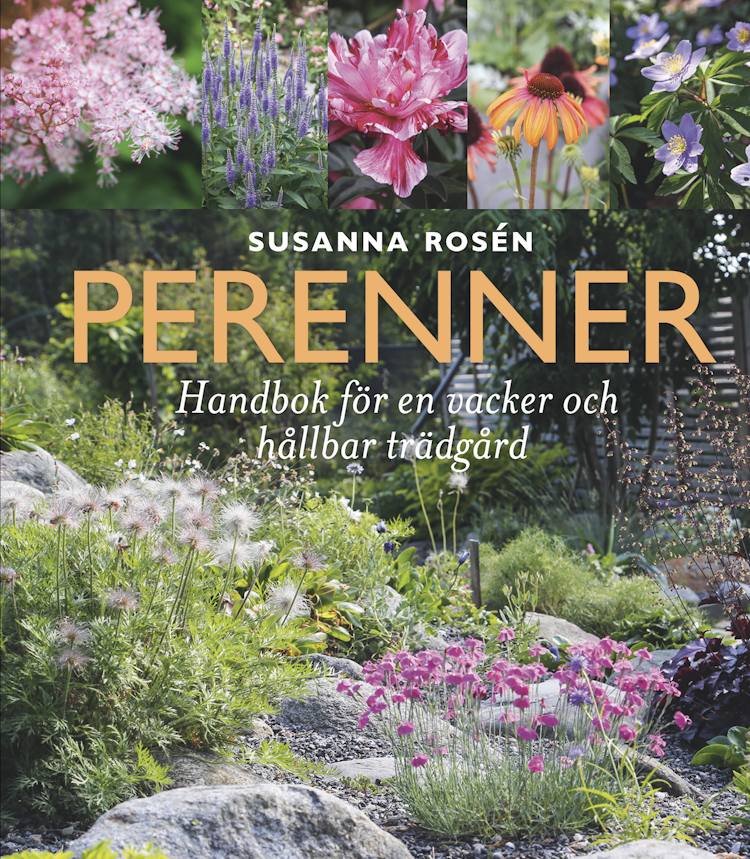 SUSANNA ROSÉN

PERENNER

Handbok för en vacker och hållbar trädgård